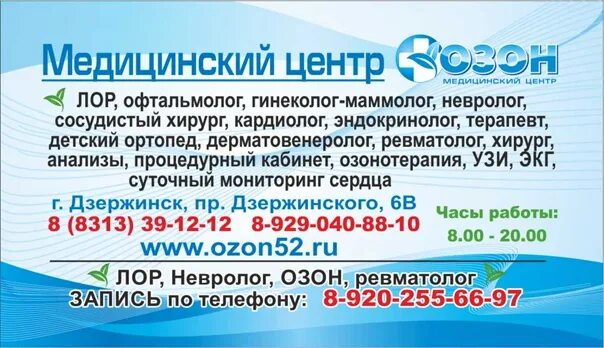 Медицинский центр ОЗОН МЕДИЦИНСКИЙ ЦЕНТР

ЛОР, офтальмолог, гинеколог-маммолог, невролог, сосудистый хирург, кардиолог, эндокринолог, терапевт, детский ортопед, дерматовенеролог, ревматолог, хирург, анализы, процедурный кабинет, озонотерапия, УЗИ, ЭКГ, суточный мониторинг сердца

г. Дзержинск, пр. Дзержинского, 6В
8 (8313) 39-12-12 8-929-040-88-10
www.ozon52.ru

Часы работы:
8.00 - 20.00

ЛОР, Невролог, ОЗОН, ревматолог
ЗАПИСЬ по телефону: 8-920-255-66-97